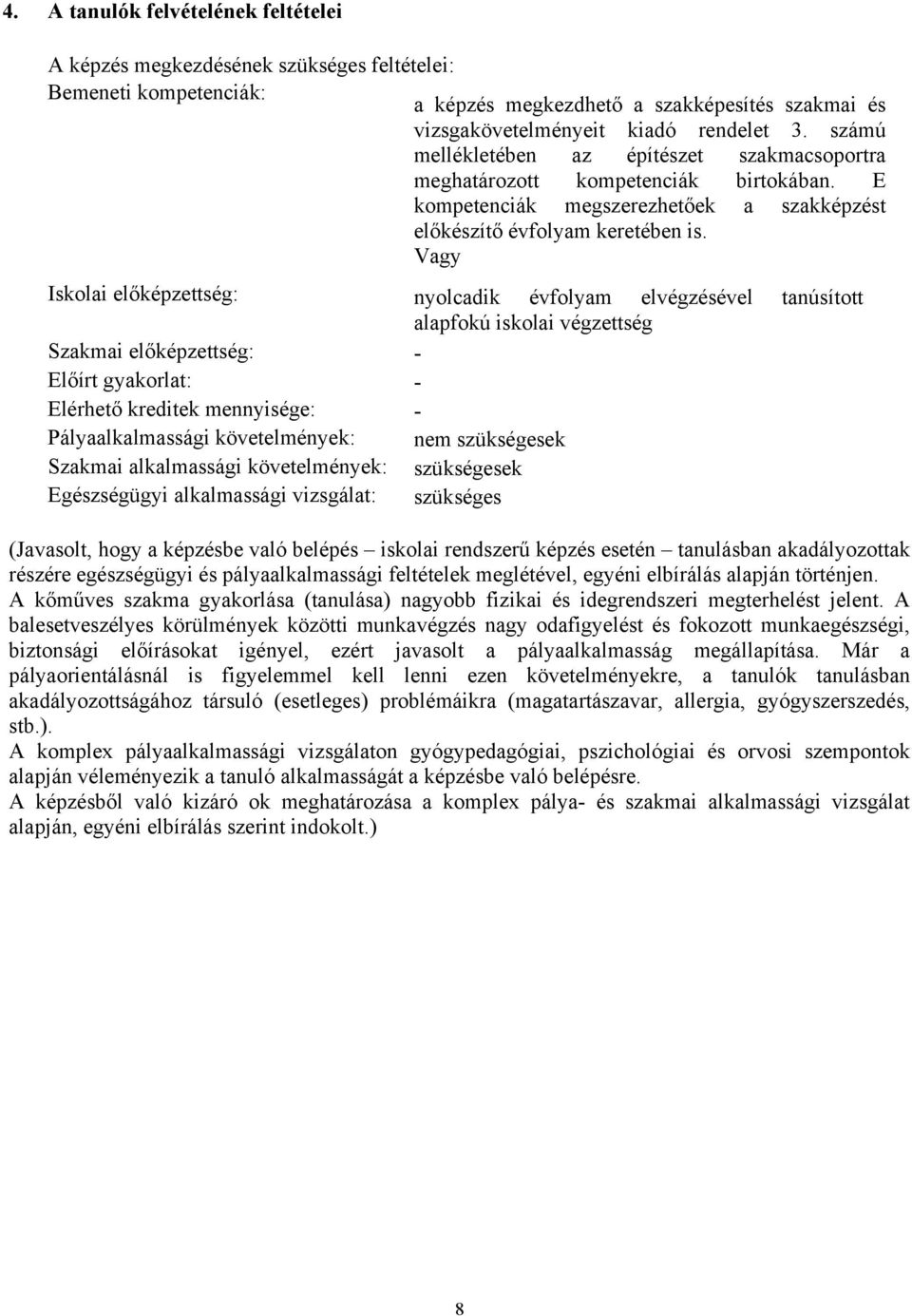 4. A tanulók felvételének feltételei

A képzés megkezdésének szükséges feltételei:

Bemeneti kompetenciák: a képzés megkezdhető a szakképesítés szakmai és vizsgakövetelményeit kiadó rendelet 3. számú mellékletében az építészet szakmacsoportra meghatározott kompetenciák birtokában. E kompetenciák megszerezhetőek a szakképzést előkészítő évfolyam keretében is.

Vagy

Iskolai előképzettség: nyolcadik évfolyam elvégzésével tanúsított alapfokú iskolai végzettség

Szakmai előképzettség: -

Előírt gyakorlat: -

Elérhető kreditek mennyisége: -

Pályaalkalmassági követelmények: nem szükségesek

Szakmai alkalmassági követelmények: szükségesek

Egészségügyi alkalmassági vizsgálat: szükséges

(Javasolt, hogy a képzésbe való belépés – iskolai rendszerű képzés esetén – tanulásban akadályozottak részére egészségügyi és pályaalkalmassági feltételek meglétével, egyéni elbírálás alapján történjen.
A kőműves szakma gyakorlása (tanulása) nagyobb fizikai és idegrendszeri megterhelést jelent. A balesetveszélyes körülmények közötti munkavégzés nagy odafigyelést és fokozott munkaegészségi, biztonsági előírásokat igényel, ezért javasolt a pályaalkalmasság megállapítása. Már a pályaorientálásnál is figyelemmel kell lenni ezen követelményekre, a tanulók tanulásban akadályozottságához társuló (esetleges) problémáikra (magatartászavar, allergia, gyógyszerszedés, stb.).
A komplex pályaalkalmassági vizsgálaton gyógypedagógiai, pszichológiai és orvosi szempontok alapján véleményezik a tanuló alkalmasságát a képzésbe való belépésre.
A képzésből való kizáró ok meghatározása a komplex pálya- és szakmai alkalmassági vizsgálat alapján, egyéni elbírálás szerint indokolt.)

8